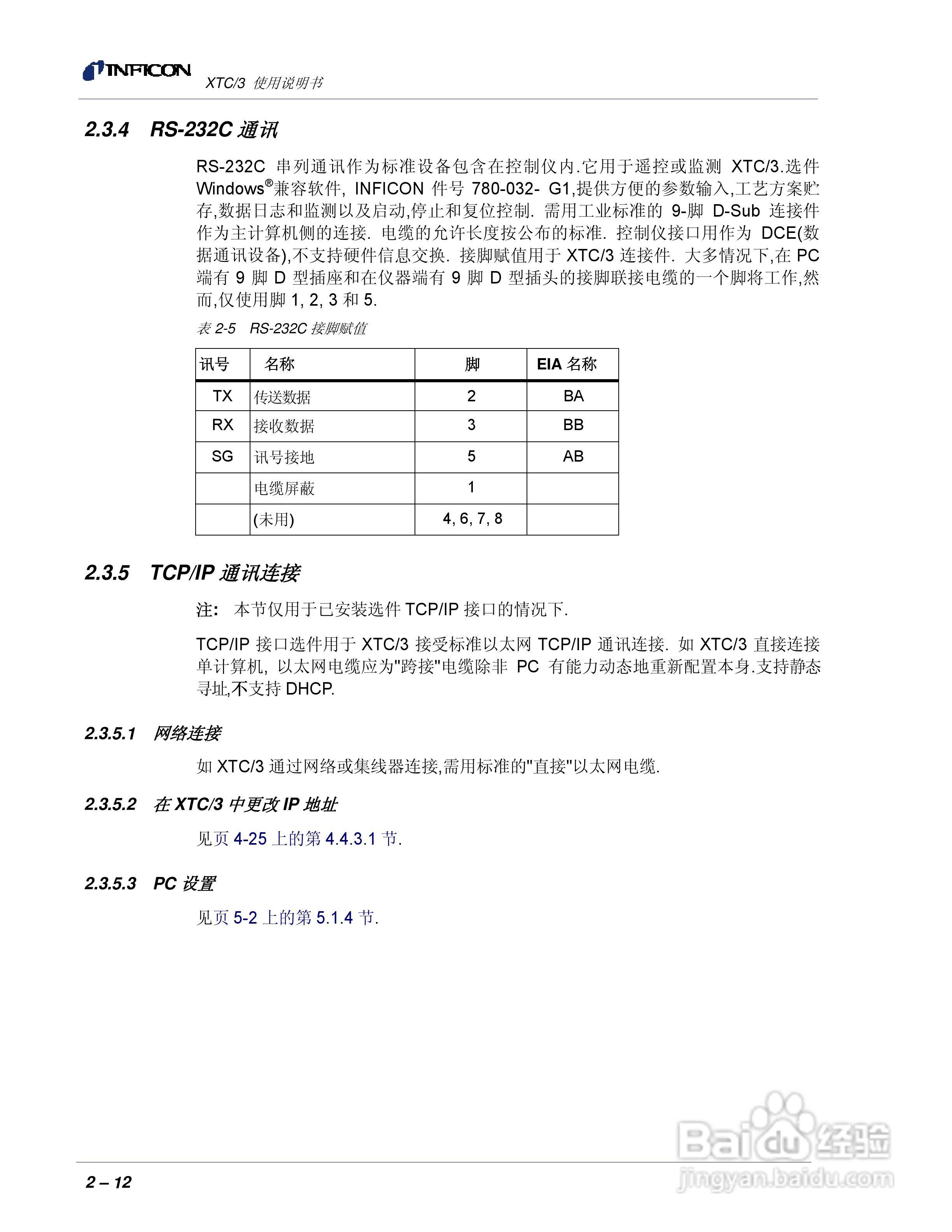 INFICON
XTC/3 使用说明书

2.3.4 RS-232C 通讯

RS-232C 串列通讯作为标准设备包含在控制仪内.它用于遥控或监测 XTC/3.选件 Windows®兼容软件, INFICON 件号 780-032- G1,提供方便的参数输入,工艺方案贮存,数据日志和监测以及启动,停止和复位控制. 需用工业标准的 9-脚 D-Sub 连接件作为主计算机侧的连接. 电缆的允许长度按公布的标准. 控制仪接口用作为 DCE(数据通讯设备),不支持硬件信息交换. 接脚赋值用于 XTC/3 连接件. 大多情况下,在 PC 端有 9 脚 D 型插座和在仪器端有 9 脚 D 型插头的接脚联接电缆的一个脚将工作,然而,仅使用脚 1, 2, 3 和 5.

表 2-5 RS-232C 接脚赋值

| 讯号 | 名称 | 脚 | EIA 名称 |
|---|---|---|---|
| TX | 传送数据 | 2 | BA |
| RX | 接收数据 | 3 | BB |
| SG | 讯号接地 | 5 | AB |
|  | 电缆屏蔽 | 1 |  |
|  | (未用) | 4, 6, 7, 8 |  |

2.3.5 TCP/IP 通讯连接

注: 本节仅用于已安装选件 TCP/IP 接口的情况下.

TCP/IP 接口选件用于 XTC/3 接受标准以太网 TCP/IP 通讯连接. 如 XTC/3 直接连接单计算机, 以太网电缆应为"跨接"电缆除非 PC 有能力动态地重新配置本身.支持静态寻址,不支持 DHCP.

2.3.5.1 网络连接

如 XTC/3 通过网络或集线器连接,需用标准的"直接"以太网电缆.

2.3.5.2 在 XTC/3 中更改 IP 地址

见页 4-25 上的第 4.4.3.1 节.

2.3.5.3 PC 设置

见页 5-2 上的第 5.1.4 节.

2 – 12

Baidu 经验
jingyan.baidu.com